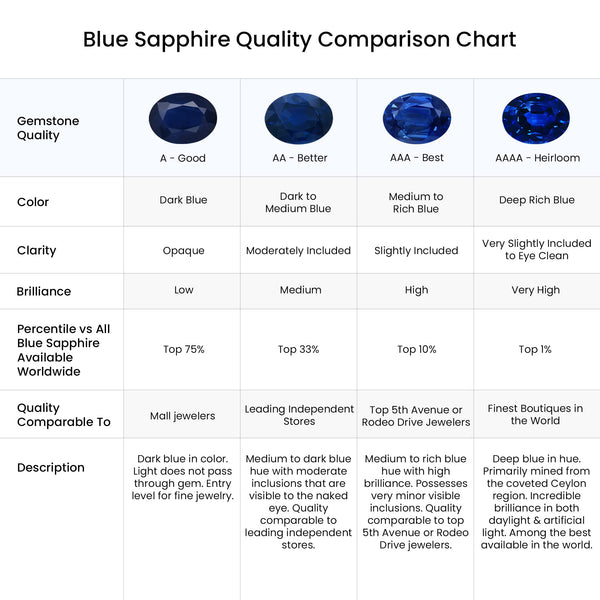 Blue Sapphire Quality Comparison Chart

| Gemstone Quality | A - Good | AA - Better | AAA - Best | AAAA - Heirloom |
|---|---|---|---|---|
| Color | Dark Blue | Dark to Medium Blue | Medium to Rich Blue | Deep Rich Blue |
| Clarity | Opaque | Moderately Included | Slightly Included | Very Slightly Included to Eye Clean |
| Brilliance | Low | Medium | High | Very High |
| Percentile vs All Blue Sapphire Available Worldwide | Top 75% | Top 33% | Top 10% | Top 1% |
| Quality Comparable To | Mall jewelers | Leading Independent Stores | Top 5th Avenue or Rodeo Drive Jewelers | Finest Boutiques in the World |
| Description | Dark blue in color. Light does not pass through gem. Entry level for fine jewelry. | Medium to dark blue hue with moderate inclusions that are visible to the naked eye. Quality comparable to leading independent stores. | Medium to rich blue hue with high brilliance. Possesses very minor visible inclusions. Quality comparable to top 5th Avenue or Rodeo Drive jewelers. | Deep blue in hue. Primarily mined from the coveted Ceylon region. Incredible brilliance in both daylight & artificial light. Among the best available in the world. |